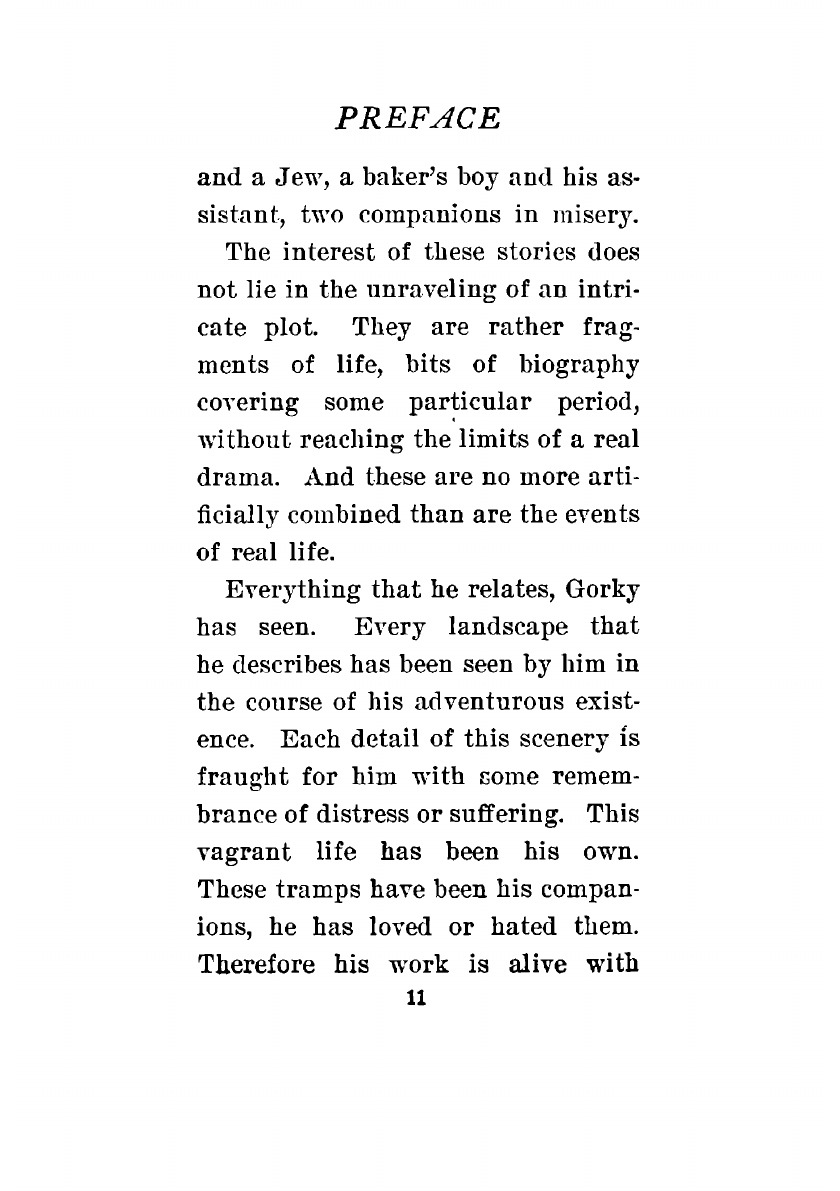 PREFACE

and a Jew, a baker's boy and his assistant, two companions in misery.

The interest of these stories does not lie in the unraveling of an intricate plot. They are rather fragments of life, bits of biography covering some particular period, without reaching the limits of a real drama. And these are no more artificially combined than are the events of real life.

Everything that he relates, Gorky has seen. Every landscape that he describes has been seen by him in the course of his adventurous existence. Each detail of this scenery is fraught for him with some remembrance of distress or suffering. This vagrant life has been his own. These tramps have been his companions, he has loved or hated them. Therefore his work is alive with

11